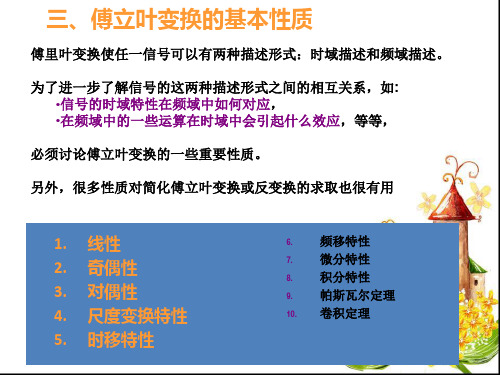 三、傅立叶变换的基本性质

傅里叶变换使任一信号可以有两种描述形式：时域描述和频域描述。

为了进一步了解信号的这两种描述形式之间的相互关系，如:
•信号的时域特性在频域中如何对应，
•在频域中的一些运算在时域中会引起什么效应，等等，

必须讨论傅立叶变换的一些重要性质。

另外，很多性质对简化傅立叶变换或反变换的求取也很有用

1. 线性
2. 奇偶性
3. 对偶性
4. 尺度变换特性
5. 时移特性

6. 频移特性
7. 微分特性
8. 积分特性
9. 帕斯瓦尔定理
10. 卷积定理